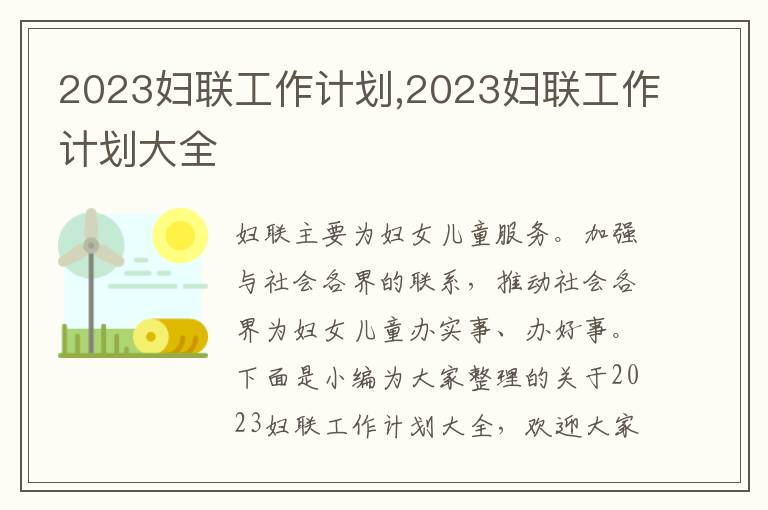 2023妇联工作计划,2023妇联工作计划大全

妇联主要为妇女儿童服务。加强与社会各界的联系，推动社会各界为妇女儿童办实事、办好事。下面是小编为大家整理的关于2023妇联工作计划大全，欢迎大家